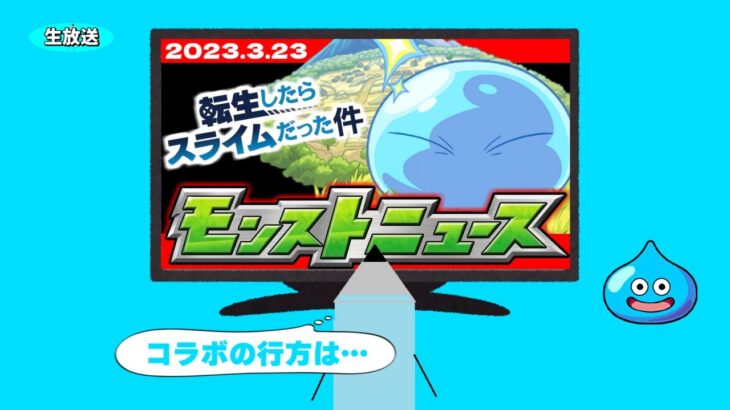 生放送

2023.3.23

転生したらスライムだった件

モンストニュース

コラボの行方は…